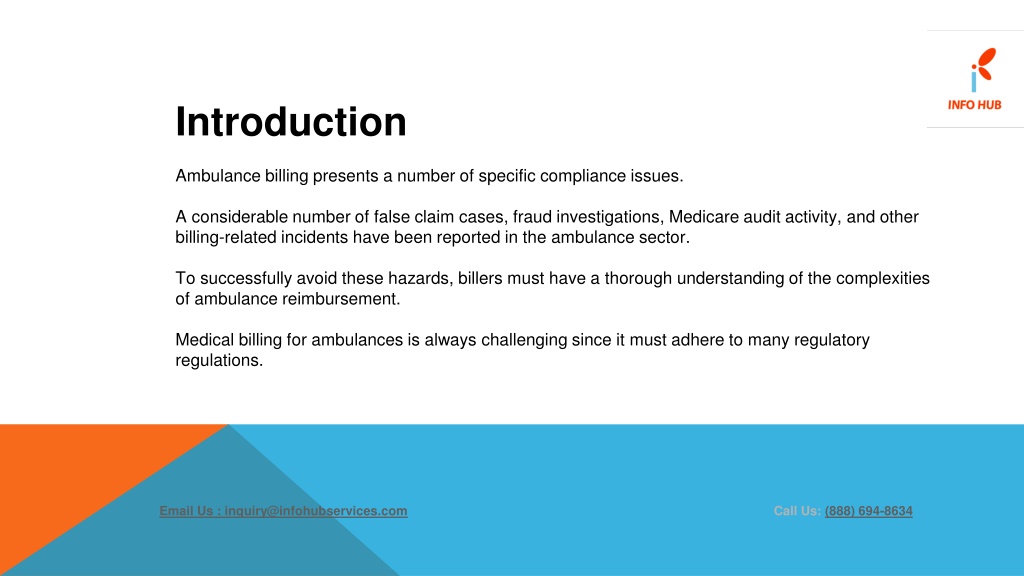 INFO HUB

Introduction

Ambulance billing presents a number of specific compliance issues.

A considerable number of false claim cases, fraud investigations, Medicare audit activity, and other billing-related incidents have been reported in the ambulance sector.

To successfully avoid these hazards, billers must have a thorough understanding of the complexities of ambulance reimbursement.

Medical billing for ambulances is always challenging since it must adhere to many regulatory regulations.

Email Us : inquiry@infohubservices.com

Call Us: (888) 694-8634